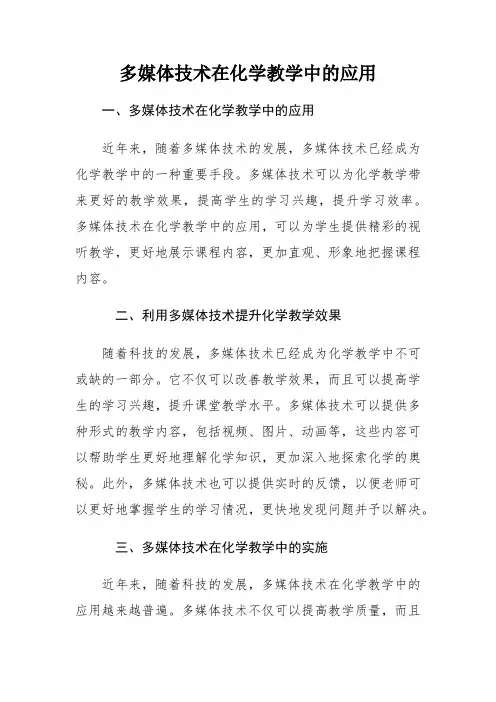 多媒体技术在化学教学中的应用

一、多媒体技术在化学教学中的应用

近年来，随着多媒体技术的发展，多媒体技术已经成为化学教学中的一种重要手段。多媒体技术可以为化学教学带来更好的教学效果，提高学生的学习兴趣，提升学习效率。多媒体技术在化学教学中的应用，可以为学生提供精彩的视听教学，更好地展示课程内容，更加直观、形象地把握课程内容。

二、利用多媒体技术提升化学教学效果

随着科技的发展，多媒体技术已经成为化学教学中不可或缺的一部分。它不仅可以改善教学效果，而且可以提高学生的学习兴趣，提升课堂教学水平。多媒体技术可以提供多种形式的教学内容，包括视频、图片、动画等，这些内容可以帮助学生更好地理解化学知识，更加深入地探索化学的奥秘。此外，多媒体技术也可以提供实时的反馈，以便老师可以更好地掌握学生的学习情况，更快地发现问题并予以解决。

三、多媒体技术在化学教学中的实施

近年来，随着科技的发展，多媒体技术在化学教学中的应用越来越普遍。多媒体技术不仅可以提高教学质量，而且